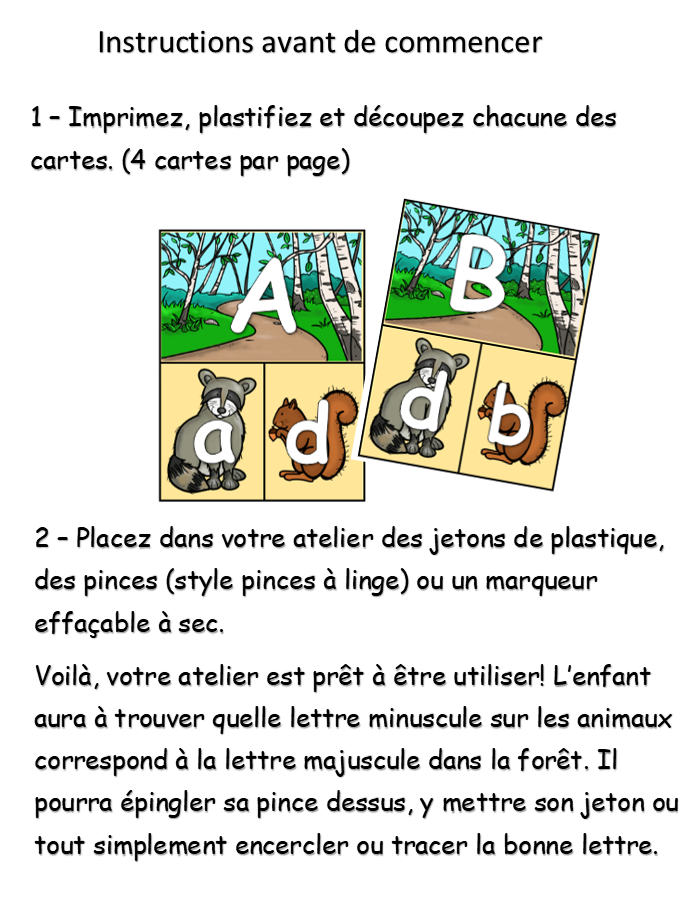 Instructions avant de commencer

1 – Imprimez, plastifiez et découpez chacune des cartes. (4 cartes par page)

A

a d

B

d b

2 – Placez dans votre atelier des jetons de plastique, des pinces (style pinces à linge) ou un marqueur effaçable à sec.

Voilà, votre atelier est prêt à être utiliser! L'enfant aura à trouver quelle lettre minuscule sur les animaux correspond à la lettre majuscule dans la forêt. Il pourra épingler sa pince dessus, y mettre son jeton ou tout simplement encercler ou tracer la bonne lettre.